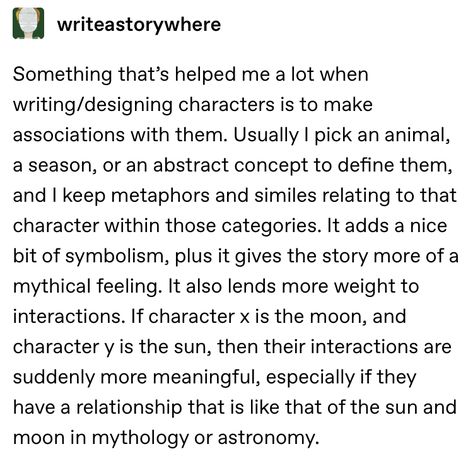 writeastorywhere

Something that's helped me a lot when writing/designing characters is to make associations with them. Usually I pick an animal, a season, or an abstract concept to define them, and I keep metaphors and similes relating to that character within those categories. It adds a nice bit of symbolism, plus it gives the story more of a mythical feeling. It also lends more weight to interactions. If character x is the moon, and character y is the sun, then their interactions are suddenly more meaningful, especially if they have a relationship that is like that of the sun and moon in mythology or astronomy.